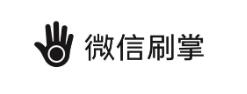 微信刷掌